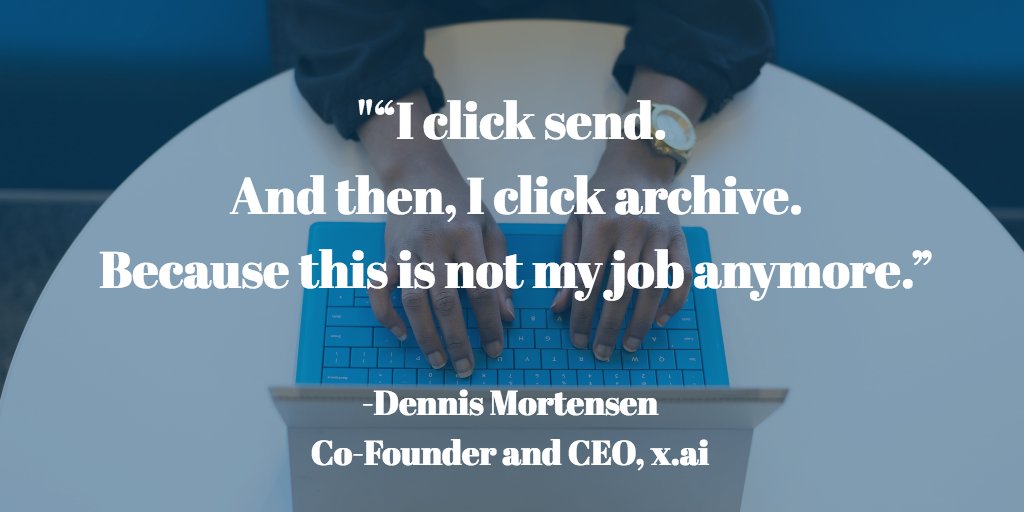 "“I click send.
And then, I click archive.
Because this is not my job anymore.”

-Dennis Mortensen
Co-Founder and CEO, x.ai